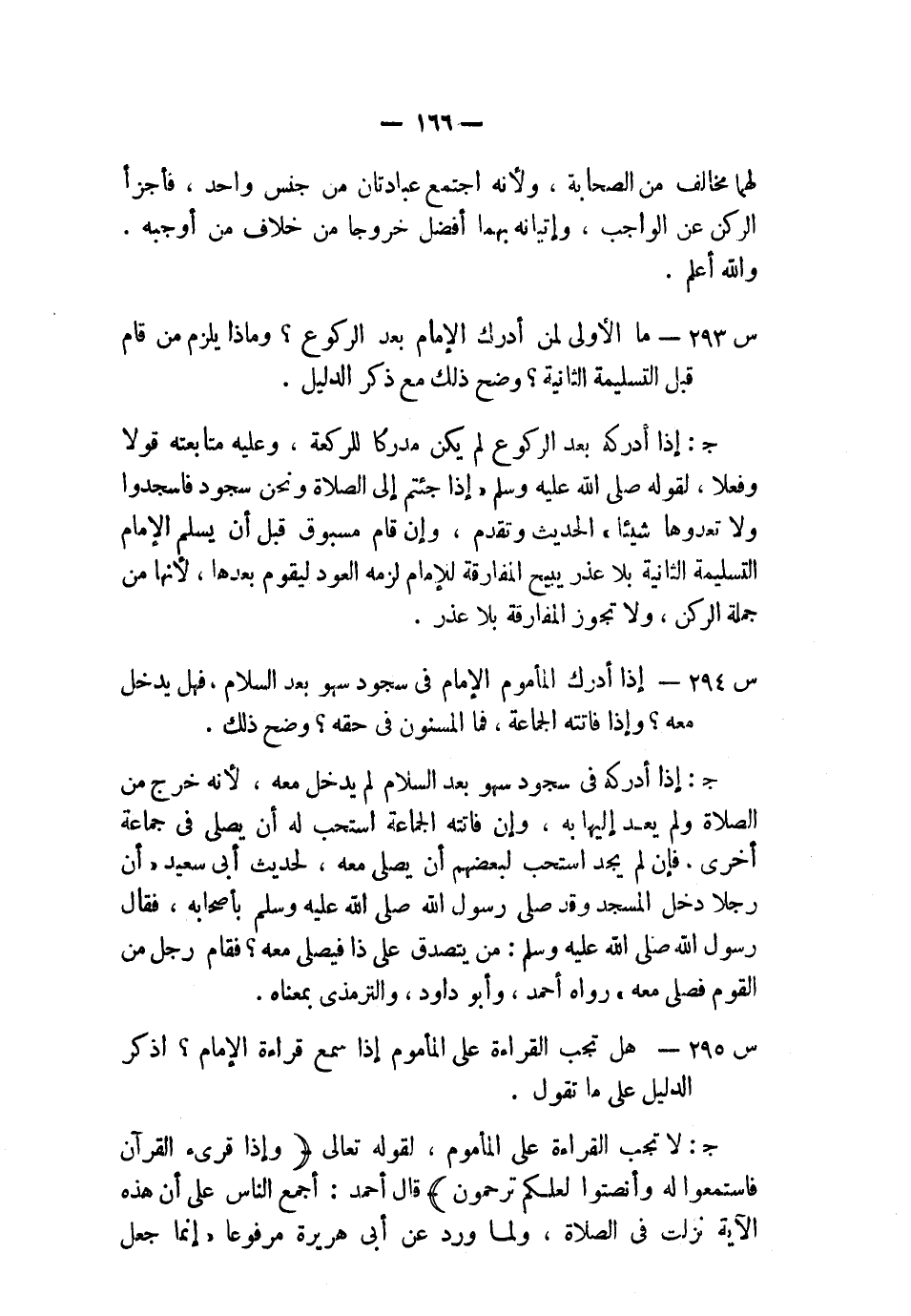 — ١٦٦ —

لهما مخالف من الصحابة ، ولأنه اجتمع عبادتان من جنس واحد ، فأجزأ الركن عن الواجب ، وإتيانه بهما أفضل خروجا من خلاف من أوجبه . والله أعلم .

س ٢٩٣ — ما الأولى لمن أدرك الإمام بعد الركوع ؟ وماذا يلزم من قام قبل التسليمة الثانية ؟ وضح ذلك مع ذكر الدليل .

ج : إذا أدركه بعد الركوع لم يكن مدركا للركعة ، وعليه متابعته قولا وفعلا ، لقوله صلى الله عليه وسلم « إذا جئتم إلى الصلاة ونحن سجود فاسجدوا ولا تعدوها شيئا » الحديث وتقدم ، وإن قام مسبوق قبل أن يسلم الإمام التسليمة الثانية بلا عذر يبيح المفارقة للإمام لزمه العود ليقوم بعدها ، لأنها من جملة الركن ، ولا تجوز المفارقة بلا عذر .

س ٢٩٤ — إذا أدرك المأموم الإمام فى سجود سهو بعد السلام ، فهل يدخل معه ؟ وإذا فاتته الجماعة ، فما المسنون فى حقه ؟ وضح ذلك .

ج : إذا أدركه فى سجود سهو بعد السلام لم يدخل معه ، لأنه خرج من الصلاة ولم يعد إليها به ، وإن فاتته الجماعة استحب له أن يصلى فى جماعة أخرى . فإن لم يجد استحب لبعضهم أن يصلى معه ، لحديث أبى سعيد « أن رجلا دخل المسجد وقد صلى رسول الله صلى الله عليه وسلم بأصحابه ، فقال رسول الله صلى الله عليه وسلم : من يتصدق على ذا فيصلى معه ؟ فقام رجل من القوم فصلى معه » رواه أحمد ، وأبو داود ، والترمذى بمعناه .

س ٢٩٥ — هل تجب القراءة على المأموم إذا سمع قراءة الإمام ؟ اذكر الدليل على ما تقول .

ج : لا تجب القراءة على المأموم ، لقوله تعالى ﴿ وإذا قرىء القرآن فاستمعوا له وأنصتوا لعلكم ترحمون ﴾ قال أحمد : أجمع الناس على أن هذه الآية نزلت فى الصلاة ، ولما ورد عن أبى هريرة مرفوعا « إنما جعل